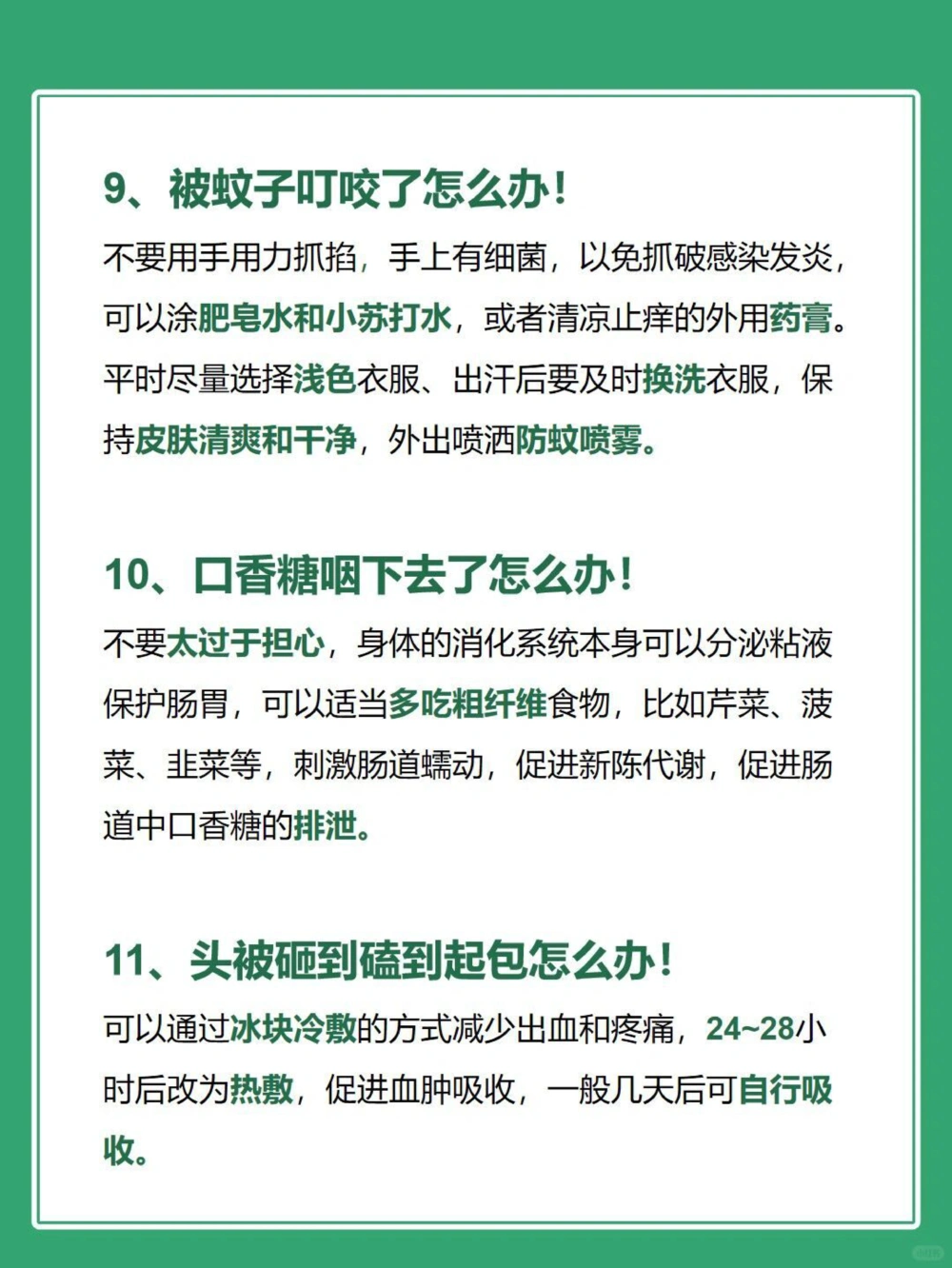 9、被蚊子叮咬了怎么办！

不要用手用力抓掐，手上有细菌，以免抓破感染发炎，可以涂肥皂水和小苏打水，或者清凉止痒的外用药膏。平时尽量选择浅色衣服、出汗后要及时换洗衣服，保持皮肤清爽和干净，外出喷洒防蚊喷雾。

10、口香糖咽下去了怎么办！

不要太过于担心，身体的消化系统本身可以分泌粘液保护肠胃，可以适当多吃粗纤维食物，比如芹菜、菠菜、韭菜等，刺激肠道蠕动，促进新陈代谢，促进肠道中口香糖的排泄。

11、头被砸到磕到起包怎么办！

可以通过冰块冷敷的方式减少出血和疼痛，24~28小时后改为热敷，促进血肿吸收，一般几天后可自行吸收。